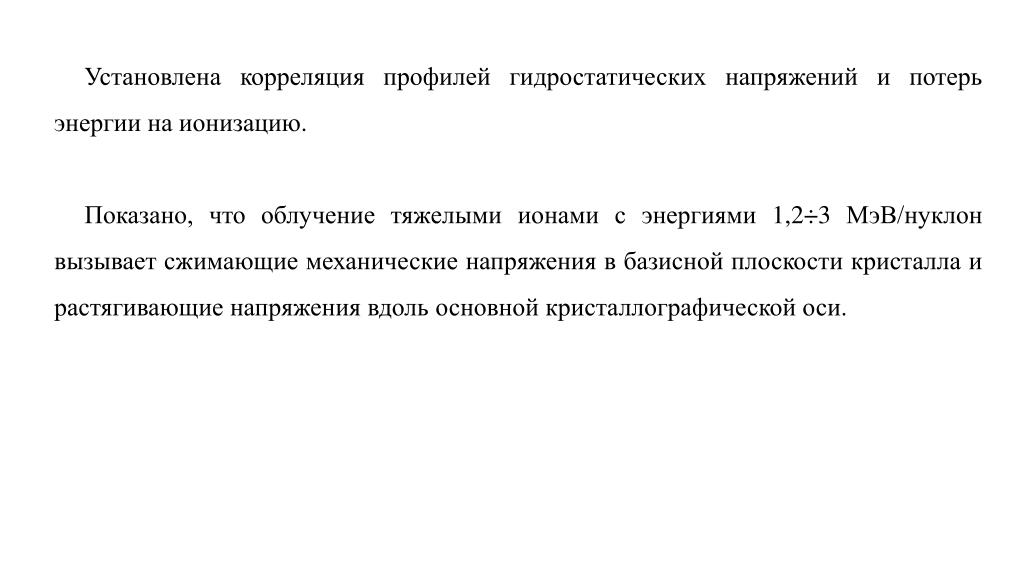 Установлена корреляция профилей гидростатических напряжений и потерь энергии на ионизацию.

Показано, что облучение тяжелыми ионами с энергиями 1,2÷3 МэВ/нуклон вызывает сжимающие механические напряжения в базисной плоскости кристалла и растягивающие напряжения вдоль основной кристаллографической оси.